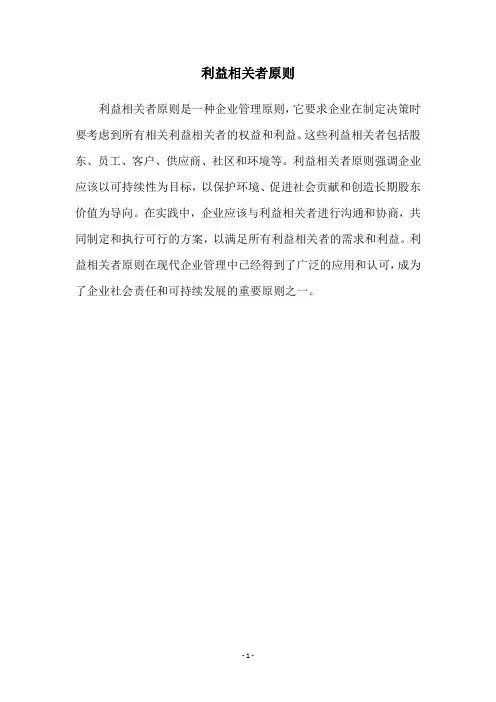 利益相关者原则

利益相关者原则是一种企业管理原则，它要求企业在制定决策时要考虑到所有相关利益相关者的权益和利益。这些利益相关者包括股东、员工、客户、供应商、社区和环境等。利益相关者原则强调企业应该以可持续性为目标，以保护环境、促进社会贡献和创造长期股东价值为导向。在实践中，企业应该与利益相关者进行沟通和协商，共同制定和执行可行的方案，以满足所有利益相关者的需求和利益。利益相关者原则在现代企业管理中已经得到了广泛的应用和认可，成为了企业社会责任和可持续发展的重要原则之一。

- 1 -